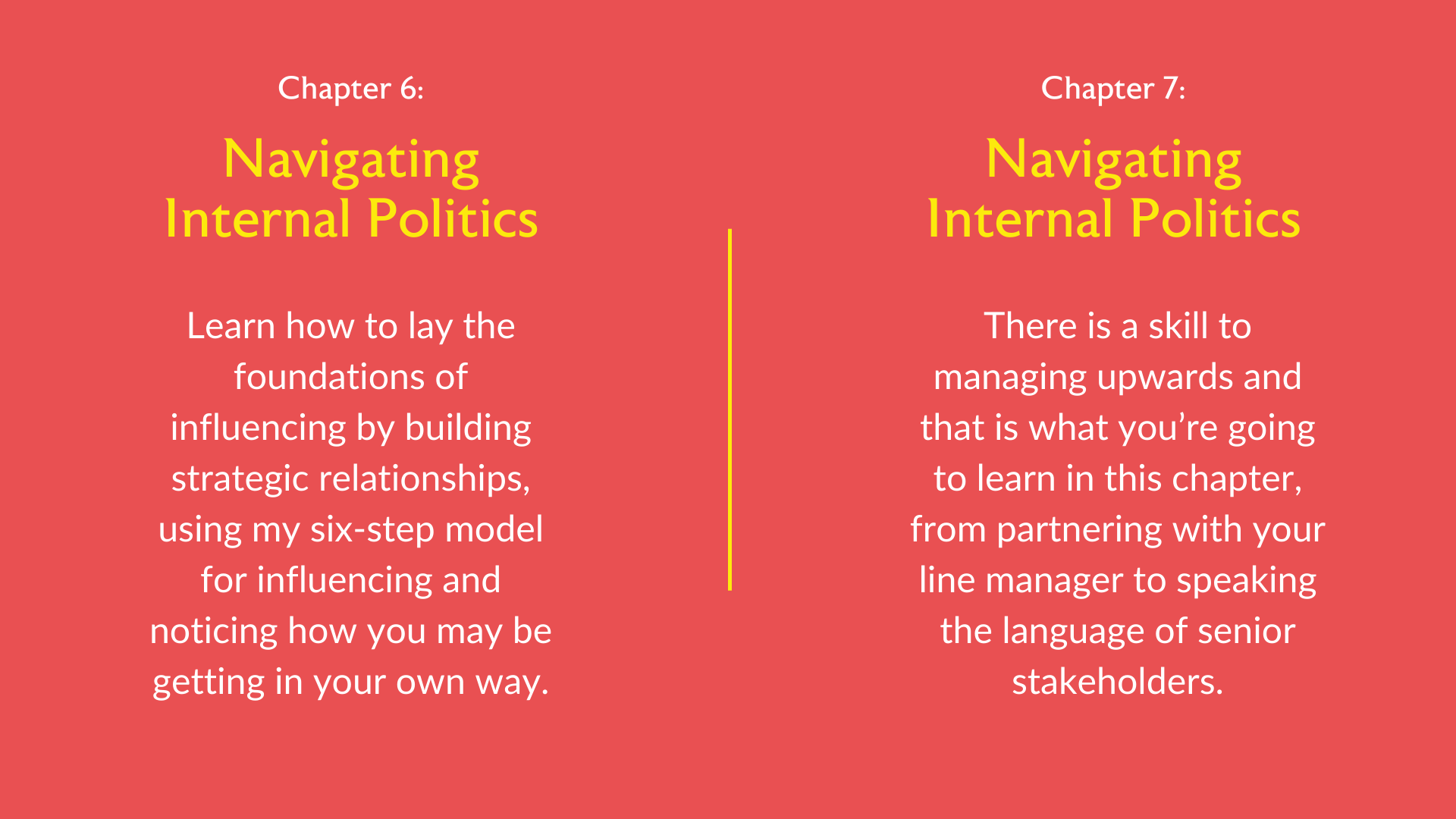 Chapter 6:

Navigating
Internal Politics

Learn how to lay the foundations of influencing by building strategic relationships, using my six-step model for influencing and noticing how you may be getting in your own way.

Chapter 7:

Navigating
Internal Politics

There is a skill to managing upwards and that is what you're going to learn in this chapter, from partnering with your line manager to speaking the language of senior stakeholders.